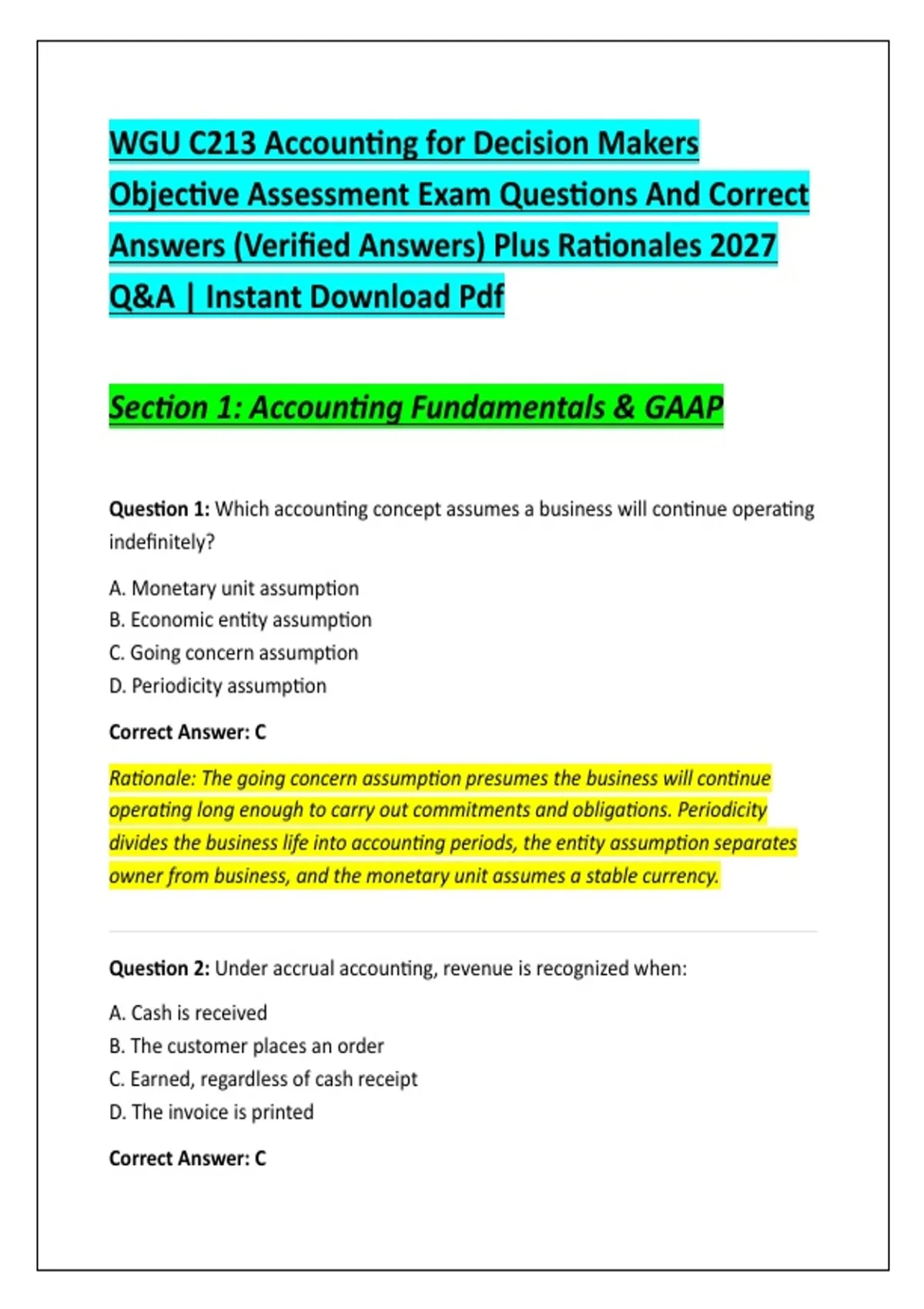 WGU C213 Accounting for Decision Makers Objective Assessment Exam Questions And Correct Answers (Verified Answers) Plus Rationales 2027 Q&A | Instant Download Pdf

Section 1: Accounting Fundamentals & GAAP

Question 1: Which accounting concept assumes a business will continue operating indefinitely?

A. Monetary unit assumption
B. Economic entity assumption
C. Going concern assumption
D. Periodicity assumption

Correct Answer: C

Rationale: The going concern assumption presumes the business will continue operating long enough to carry out commitments and obligations. Periodicity divides the business life into accounting periods, the entity assumption separates owner from business, and the monetary unit assumes a stable currency.

Question 2: Under accrual accounting, revenue is recognized when:

A. Cash is received
B. The customer places an order
C. Earned, regardless of cash receipt
D. The invoice is printed

Correct Answer: C